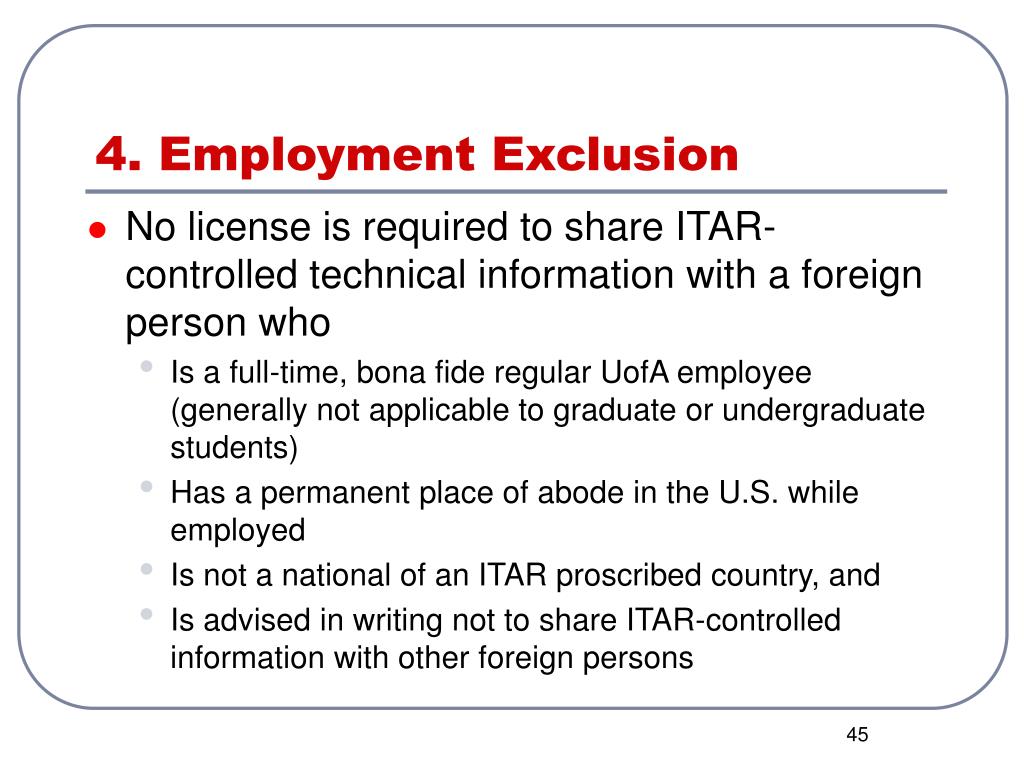 4. Employment Exclusion

- No license is required to share ITAR-controlled technical information with a foreign person who
  - Is a full-time, bona fide regular UofA employee (generally not applicable to graduate or undergraduate students)
  - Has a permanent place of abode in the U.S. while employed
  - Is not a national of an ITAR proscribed country, and
  - Is advised in writing not to share ITAR-controlled information with other foreign persons

45